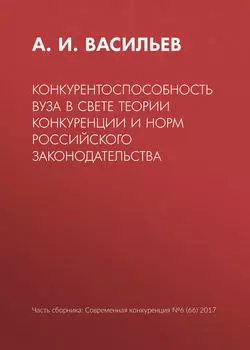 А. И. ВАСИЛЬЕВ

КОНКУРЕНТОСПОСОБНОСТЬ ВУЗА В СВЕТЕ ТЕОРИИ КОНКУРЕНЦИИ И НОРМ РОССИЙСКОГО ЗАКОНОДАТЕЛЬСТВА

Часть сборника: Современная конкуренция №6 (66) 2017